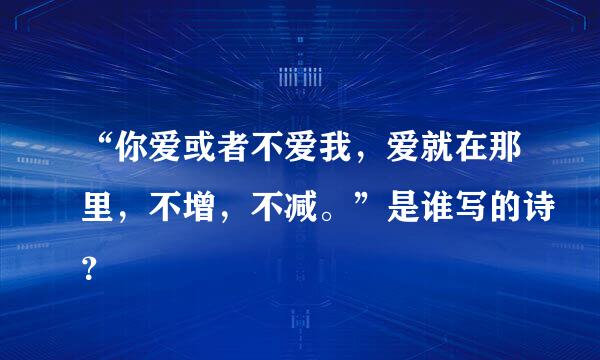 “你爱或者不爱我，爱就在那里，不增，不减。”是谁写的诗？